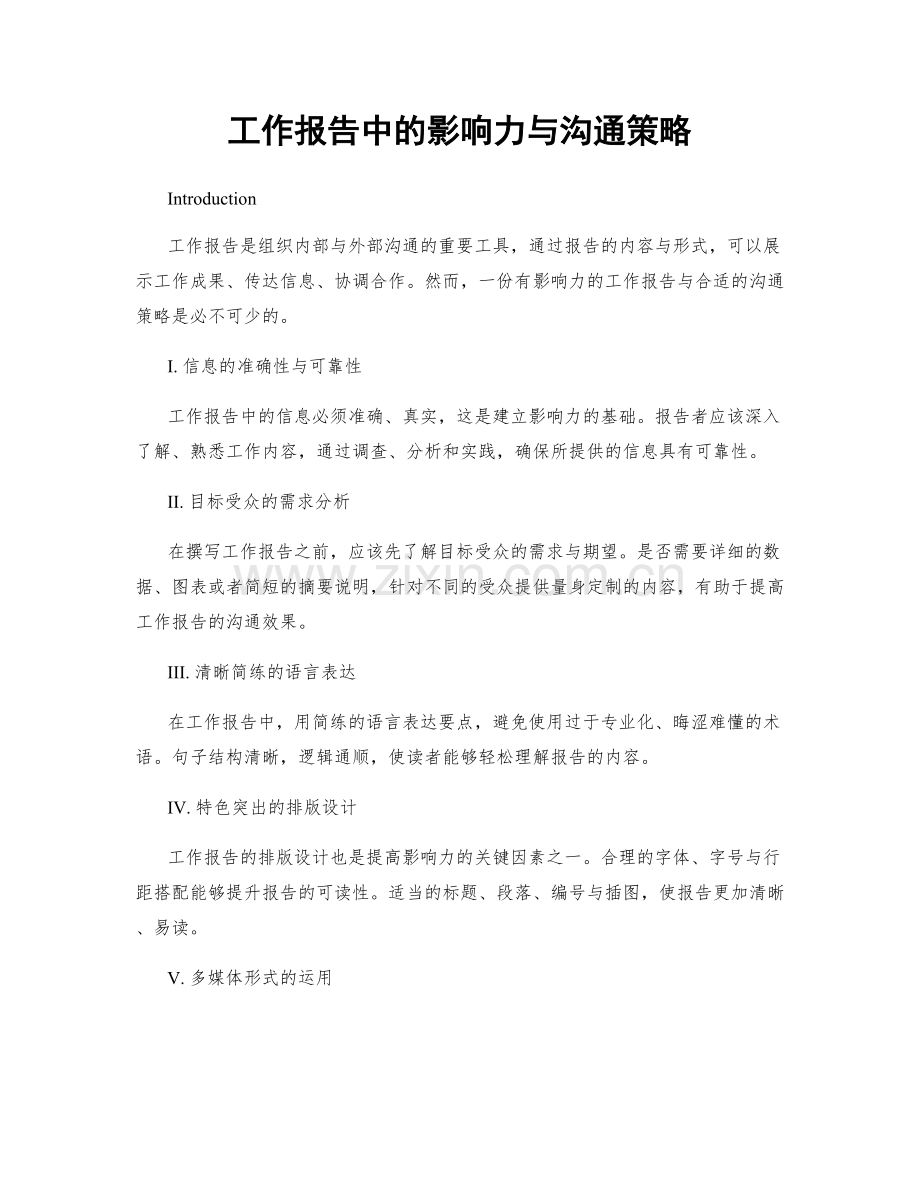 工作报告中的影响力与沟通策略

Introduction

工作报告是组织内部与外部沟通的重要工具，通过报告的内容与形式，可以展示工作成果、传达信息、协调合作。然而，一份有影响力的工作报告与合适的沟通策略是必不可少的。

I. 信息的准确性与可靠性

工作报告中的信息必须准确、真实，这是建立影响力的基础。报告者应该深入了解、熟悉工作内容，通过调查、分析和实践，确保所提供的信息具有可靠性。

II. 目标受众的需求分析

在撰写工作报告之前，应该先了解目标受众的需求与期望。是否需要详细的数据、图表或者简短的摘要说明，针对不同的受众提供量身定制的内容，有助于提高工作报告的沟通效果。

III. 清晰简练的语言表达

在工作报告中，用简练的语言表达要点，避免使用过于专业化、晦涩难懂的术语。句子结构清晰，逻辑通顺，使读者能够轻松理解报告的内容。

IV. 特色突出的排版设计

工作报告的排版设计也是提高影响力的关键因素之一。合理的字体、字号与行距搭配能够提升报告的可读性。适当的标题、段落、编号与插图，使报告更加清晰、易读。

V. 多媒体形式的运用

www.zixin.com.cn